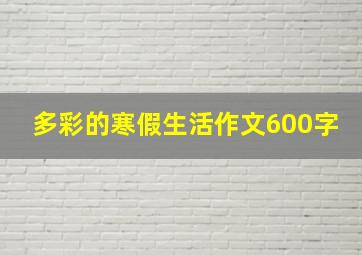 多彩的寒假生活作文600字